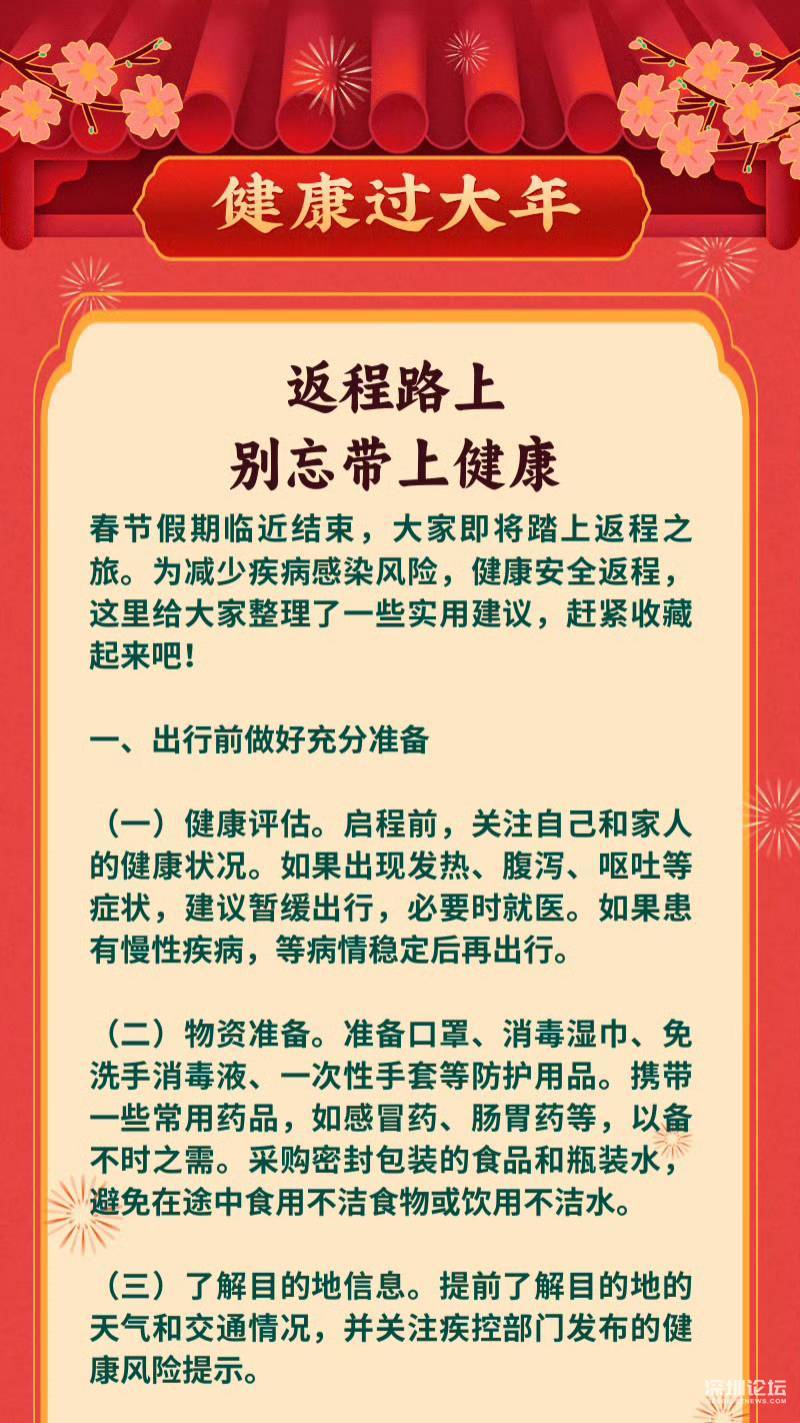 健康过大年

返程路上
别忘带上健康

春节假期临近结束，大家即将踏上返程之旅。为减少疾病感染风险，健康安全返程，这里给大家整理了一些实用建议，赶紧收藏起来吧！

一、出行前做好充分准备

（一）健康评估。启程前，关注自己和家人的健康状况。如果出现发热、腹泻、呕吐等症状，建议暂缓出行，必要时就医。如果患有慢性疾病，等病情稳定后再出行。

（二）物资准备。准备口罩、消毒湿巾、免洗手消毒液、一次性手套等防护用品。携带一些常用药品，如感冒药、肠胃药等，以备不时之需。采购密封包装的食品和瓶装水，避免在途中食用不洁食物或饮用不洁水。

（三）了解目的地信息。提前了解目的地的天气和交通情况，并关注疾控部门发布的健康风险提示。

深圳论坛